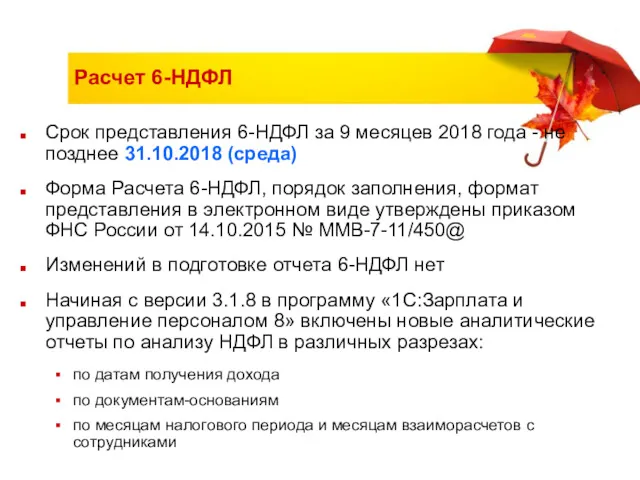 Расчет 6-НДФЛ

Срок представления 6-НДФЛ за 9 месяцев 2018 года - не позднее 31.10.2018 (среда)

Форма Расчета 6-НДФЛ, порядок заполнения, формат представления в электронном виде утверждены приказом ФНС России от 14.10.2015 № ММВ-7-11/450@

Изменений в подготовке отчета 6-НДФЛ нет

Начиная с версии 3.1.8 в программу «1С:Зарплата и управление персоналом 8» включены новые аналитические отчеты по анализу НДФЛ в различных разрезах:

по датам получения дохода

по документам-основаниям

по месяцам налогового периода и месяцам взаиморасчетов с сотрудниками